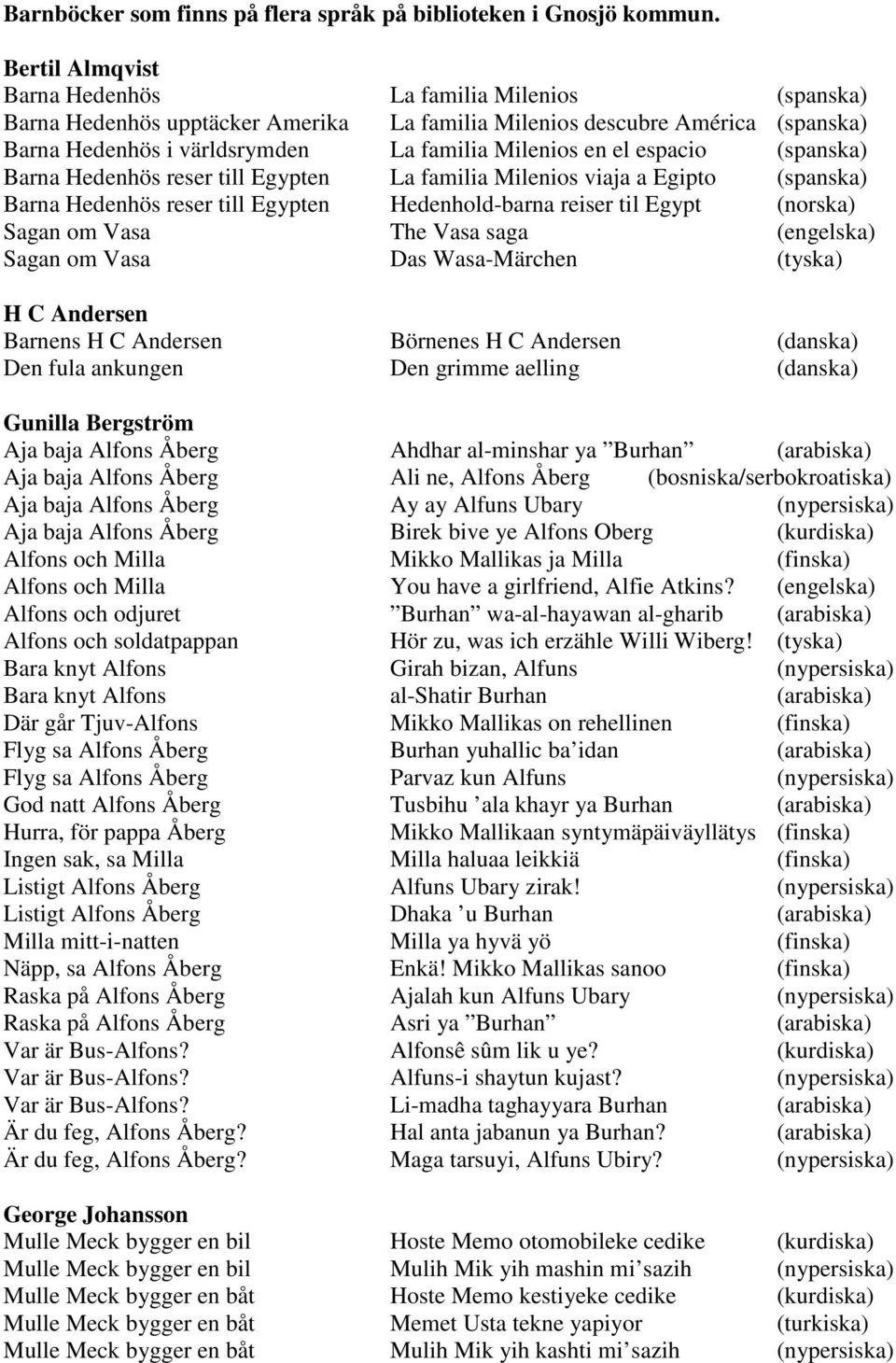 Barnböcker som finns på flera språk på biblioteken i Gnosjö kommun.

Bertil Almqvist

| | | |
|---|---|---|
| Barna Hedenhös | La familia Milenios | (spanska) |
| Barna Hedenhös upptäcker Amerika | La familia Milenios descubre América | (spanska) |
| Barna Hedenhös i världsrymden | La familia Milenios en el espacio | (spanska) |
| Barna Hedenhös reser till Egypten | La familia Milenios viaja a Egipto | (spanska) |
| Barna Hedenhös reser till Egypten | Hedenhold-barna reiser til Egypt | (norska) |
| Sagan om Vasa | The Vasa saga | (engelska) |
| Sagan om Vasa | Das Wasa-Märchen | (tyska) |

H C Andersen

| | | |
|---|---|---|
| Barnens H C Andersen | Börnenes H C Andersen | (danska) |
| Den fula ankungen | Den grimme aelling | (danska) |

Gunilla Bergström

| | | |
|---|---|---|
| Aja baja Alfons Åberg | Ahdhar al-minshar ya ”Burhan” | (arabiska) |
| Aja baja Alfons Åberg | Ali ne, Alfons Åberg | (bosniska/serbokroatiska) |
| Aja baja Alfons Åberg | Ay ay Alfuns Ubary | (nypersiska) |
| Aja baja Alfons Åberg | Birek bive ye Alfons Oberg | (kurdiska) |
| Alfons och Milla | Mikko Mallikas ja Milla | (finska) |
| Alfons och Milla | You have a girlfriend, Alfie Atkins? | (engelska) |
| Alfons och odjuret | ”Burhan” wa-al-hayawan al-gharib | (arabiska) |
| Alfons och soldatpappan | Hör zu, was ich erzähle Willi Wiberg! | (tyska) |
| Bara knyt Alfons | Girah bizan, Alfuns | (nypersiska) |
| Bara knyt Alfons | al-Shatir Burhan | (arabiska) |
| Där går Tjuv-Alfons | Mikko Mallikas on rehellinen | (finska) |
| Flyg sa Alfons Åberg | Burhan yuhallic ba’idan | (arabiska) |
| Flyg sa Alfons Åberg | Parvaz kun Alfuns | (nypersiska) |
| God natt Alfons Åberg | Tusbihu ’ala khayr ya Burhan | (arabiska) |
| Hurra, för pappa Åberg | Mikko Mallikaan syntymäpäiväyllätys | (finska) |
| Ingen sak, sa Milla | Milla haluaa leikkiä | (finska) |
| Listigt Alfons Åberg | Alfuns Ubary zirak! | (nypersiska) |
| Listigt Alfons Åberg | Dhaka ’u Burhan | (arabiska) |
| Milla mitt-i-natten | Milla ya hyvä yö | (finska) |
| Näpp, sa Alfons Åberg | Enkä! Mikko Mallikas sanoo | (finska) |
| Raska på Alfons Åberg | Ajalah kun Alfuns Ubary | (nypersiska) |
| Raska på Alfons Åberg | Asri ya ”Burhan” | (arabiska) |
| Var är Bus-Alfons? | Alfonsê sûm lik u ye? | (kurdiska) |
| Var är Bus-Alfons? | Alfuns-i shaytun kujast? | (nypersiska) |
| Var är Bus-Alfons? | Li-madha taghayyara Burhan | (arabiska) |
| Är du feg, Alfons Åberg? | Hal anta jabanun ya Burhan? | (arabiska) |
| Är du feg, Alfons Åberg? | Maga tarsuyi, Alfuns Ubiry? | (nypersiska) |

George Johansson

| | | |
|---|---|---|
| Mulle Meck bygger en bil | Hoste Memo otomobileke cedike | (kurdiska) |
| Mulle Meck bygger en bil | Mulih Mik yih mashin mi’sazih | (nypersiska) |
| Mulle Meck bygger en båt | Hoste Memo kestiyeke cedike | (kurdiska) |
| Mulle Meck bygger en båt | Memet Usta tekne yapiyor | (turkiska) |
| Mulle Meck bygger en båt | Mulih Mik yih kashti mi’sazih | (nypersiska) |